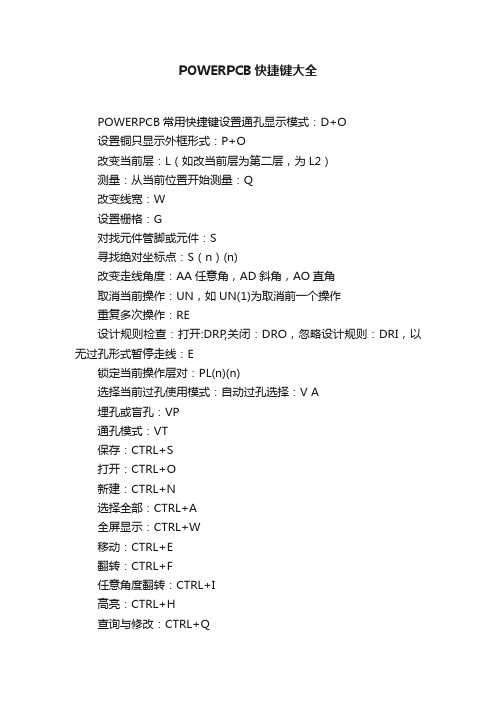 POWERPCB 快捷键大全

POWERPCB 常用快捷键设置通孔显示模式：D+O

设置铜只显示外框形式：P+O

改变当前层：L（如改当前层为第二层，为 L2）

测量：从当前位置开始测量：Q

改变线宽：W

设置栅格：G

对找元件管脚或元件：S

寻找绝对坐标点：S（n）(n)

改变走线角度：AA 任意角，AD 斜角，AO 直角

取消当前操作：UN，如 UN(1)为取消前一个操作

重复多次操作：RE

设计规则检查：打开:DRP,关闭：DRO，忽略设计规则：DRI，以无过孔形式暂停走线：E

锁定当前操作层对：PL(n)(n)

选择当前过孔使用模式：自动过孔选择：V A

埋孔或盲孔：VP

通孔模式：VT

保存：CTRL+S

打开：CTRL+O

新建：CTRL+N

选择全部：CTRL+A

全屏显示：CTRL+W

移动：CTRL+E

翻转：CTRL+F

任意角度翻转：CTRL+I

高亮：CTRL+H

查询与修改：CTRL+Q